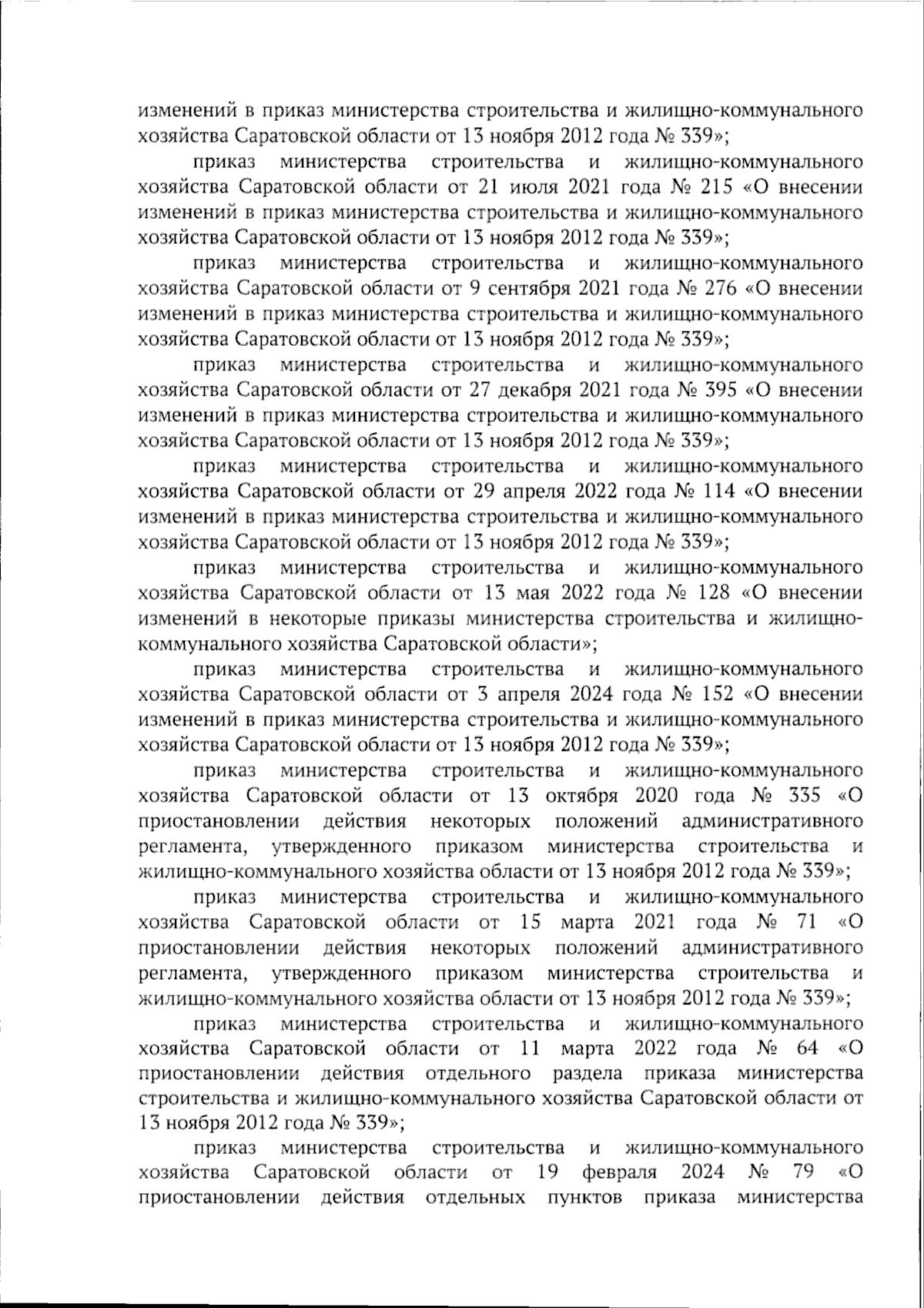 изменений в приказ министерства строительства и жилищно-коммунального хозяйства Саратовской области от 13 ноября 2012 года № 339»;

приказ министерства строительства и жилищно-коммунального хозяйства Саратовской области от 21 июля 2021 года № 215 «О внесении изменений в приказ министерства строительства и жилищно-коммунального хозяйства Саратовской области от 13 ноября 2012 года № 339»;

приказ министерства строительства и жилищно-коммунального хозяйства Саратовской области от 9 сентября 2021 года № 276 «О внесении изменений в приказ министерства строительства и жилищно-коммунального хозяйства Саратовской области от 13 ноября 2012 года № 339»;

приказ министерства строительства и жилищно-коммунального хозяйства Саратовской области от 27 декабря 2021 года № 395 «О внесении изменений в приказ министерства строительства и жилищно-коммунального хозяйства Саратовской области от 13 ноября 2012 года № 339»;

приказ министерства строительства и жилищно-коммунального хозяйства Саратовской области от 29 апреля 2022 года № 114 «О внесении изменений в приказ министерства строительства и жилищно-коммунального хозяйства Саратовской области от 13 ноября 2012 года № 339»;

приказ министерства строительства и жилищно-коммунального хозяйства Саратовской области от 13 мая 2022 года № 128 «О внесении изменений в некоторые приказы министерства строительства и жилищно-коммунального хозяйства Саратовской области»;

приказ министерства строительства и жилищно-коммунального хозяйства Саратовской области от 3 апреля 2024 года № 152 «О внесении изменений в приказ министерства строительства и жилищно-коммунального хозяйства Саратовской области от 13 ноября 2012 года № 339»;

приказ министерства строительства и жилищно-коммунального хозяйства Саратовской области от 13 октября 2020 года № 335 «О приостановлении действия некоторых положений административного регламента, утвержденного приказом министерства строительства и жилищно-коммунального хозяйства области от 13 ноября 2012 года № 339»;

приказ министерства строительства и жилищно-коммунального хозяйства Саратовской области от 15 марта 2021 года № 71 «О приостановлении действия некоторых положений административного регламента, утвержденного приказом министерства строительства и жилищно-коммунального хозяйства области от 13 ноября 2012 года № 339»;

приказ министерства строительства и жилищно-коммунального хозяйства Саратовской области от 11 марта 2022 года № 64 «О приостановлении действия отдельного раздела приказа министерства строительства и жилищно-коммунального хозяйства Саратовской области от 13 ноября 2012 года № 339»;

приказ министерства строительства и жилищно-коммунального хозяйства Саратовской области от 19 февраля 2024 № 79 «О приостановлении действия отдельных пунктов приказа министерства